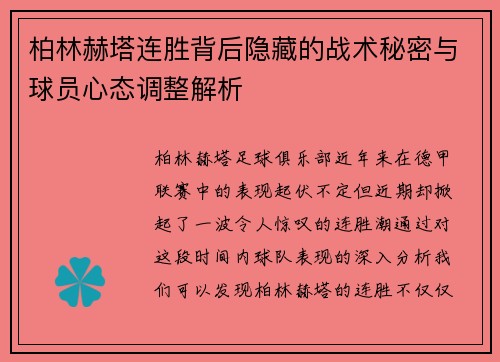 柏林赫塔连胜背后隐藏的战术秘密与球员心态调整解析

柏林赫塔足球俱乐部近年来在德甲联赛中的表现起伏不定但近期却掀起了一波令人惊叹的连胜潮通过对这段时间内球队表现的深入分析我们可以发现柏林赫塔的连胜不仅仅